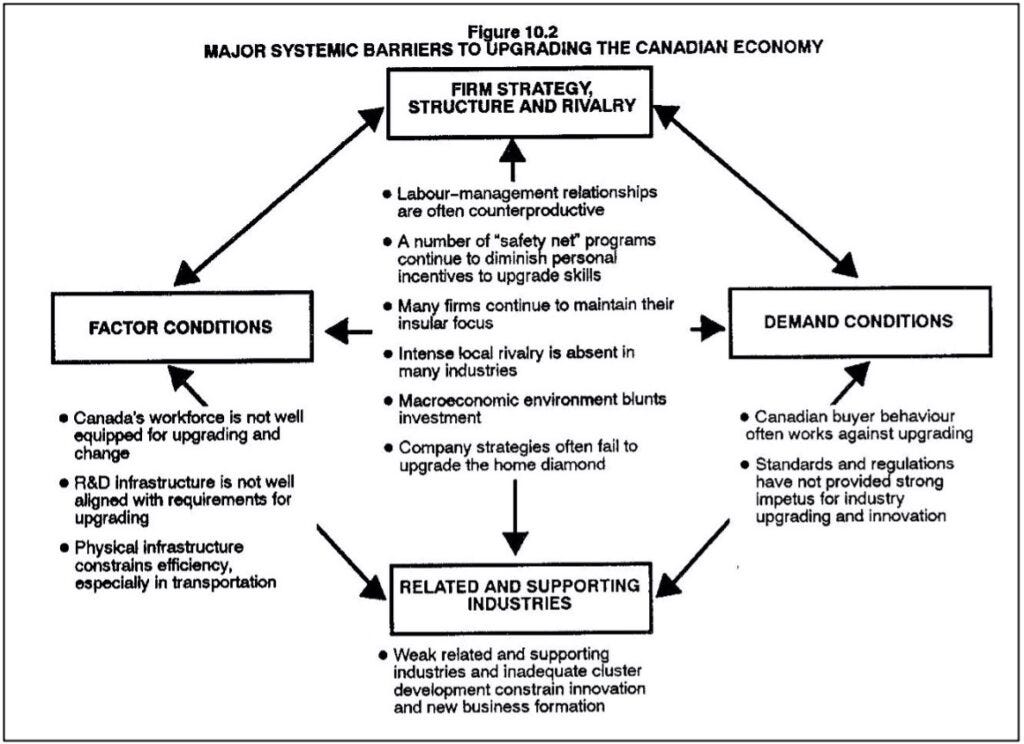 Figure 10.2
MAJOR SYSTEMIC BARRIERS TO UPGRADING THE CANADIAN ECONOMY

FIRM STRATEGY, STRUCTURE AND RIVALRY

● Labour–management relationships are often counterproductive

● A number of "safety net" programs continue to diminish personal incentives to upgrade skills

● Many firms continue to maintain their insular focus

● Intense local rivalry is absent in many industries

● Macroeconomic environment blunts investment

● Company strategies often fail to upgrade the home diamond

FACTOR CONDITIONS

● Canada's workforce is not well equipped for upgrading and change

● R&D infrastructure is not well aligned with requirements for upgrading

● Physical infrastructure constrains efficiency, especially in transportation

DEMAND CONDITIONS

● Canadian buyer behaviour often works against upgrading

● Standards and regulations have not provided strong impetus for industry upgrading and innovation

RELATED AND SUPPORTING INDUSTRIES

● Weak related and supporting industries and inadequate cluster development constrain innovation and new business formation